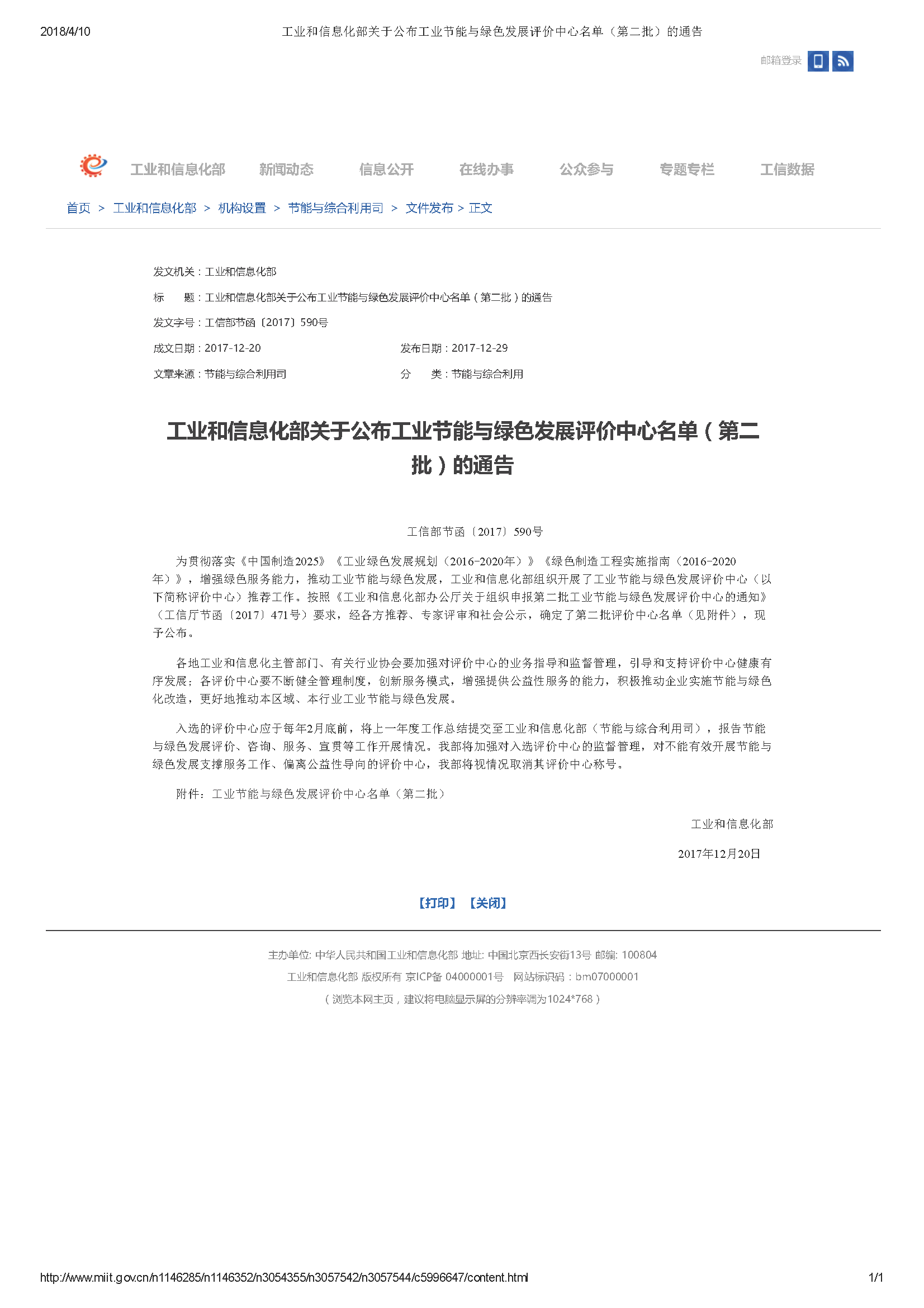 2018/4/10 工业和信息化部关于公布工业节能与绿色发展评价中心名单（第二批）的通告

邮箱登录

工业和信息化部 新闻动态 信息公开 在线办事 公众参与 专题专栏 工信数据

首页 > 工业和信息化部 > 机构设置 > 节能与综合利用司 > 文件发布 > 正文

发文机关：工业和信息化部

标 题：工业和信息化部关于公布工业节能与绿色发展评价中心名单（第二批）的通告

发文字号：工信部节函〔2017〕590号

成文日期：2017-12-20 发布日期：2017-12-29

文章来源：节能与综合利用司 分 类：节能与综合利用

工业和信息化部关于公布工业节能与绿色发展评价中心名单（第二批）的通告

工信部节函〔2017〕590号

为贯彻落实《中国制造2025》《工业绿色发展规划（2016-2020年）》《绿色制造工程实施指南（2016-2020年）》，增强绿色服务能力，推动工业节能与绿色发展，工业和信息化部组织开展了工业节能与绿色发展评价中心（以下简称评价中心）推荐工作。按照《工业和信息化部办公厅关于组织申报第二批工业节能与绿色发展评价中心的通知》（工信厅节函〔2017〕471号）要求，经各方推荐、专家评审和社会公示，确定了第二批评价中心名单（见附件），现予公布。

各地工业和信息化主管部门、有关行业协会要加强对评价中心的业务指导和监督管理，引导和支持评价中心健康有序发展；各评价中心要不断健全管理制度，创新服务模式，增强提供公益性服务的能力，积极推动企业实施节能与绿色化改造，更好地推动本区域、本行业工业节能与绿色发展。

入选的评价中心应于每年2月底前，将上一年度工作总结提交至工业和信息化部（节能与综合利用司），报告节能与绿色发展评价、咨询、服务、宣贯等工作开展情况。我部将加强对入选评价中心的监督管理，对不能有效开展节能与绿色发展支撑服务工作、偏离公益性导向的评价中心，我部将视情况取消其评价中心称号。

附件：工业节能与绿色发展评价中心名单（第二批）

工业和信息化部

2017年12月20日

【打印】 【关闭】

主办单位: 中华人民共和国工业和信息化部 地址: 中国北京西长安街13号 邮编: 100804

工业和信息化部 版权所有 京ICP备 04000001号 网站标识码：bm07000001

（浏览本网主页，建议将电脑显示屏的分辨率调为1024*768）

http://www.miit.gov.cn/n1146285/n1146352/n3054355/n3057542/n3057544/c5996647/content.html 1/1